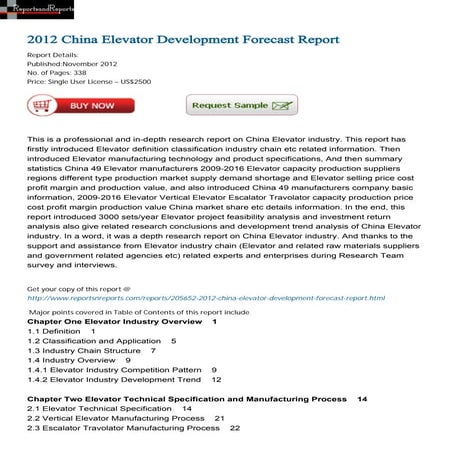 ReportsandReports

2012 China Elevator Development Forecast Report

Report Details:
Published:November 2012
No. of Pages: 338
Price: Single User License – US$2500

BUY NOW

Request Sample

This is a professional and in-depth research report on China Elevator industry. This report has firstly introduced Elevator definition classification industry chain etc related information. Then introduced Elevator manufacturing technology and product specifications, And then summary statistics China 49 Elevator manufacturers 2009-2016 Elevator capacity production suppliers regions different type production market supply demand shortage and Elevator selling price cost profit margin and production value, and also introduced China 49 manufacturers company basic information, 2009-2016 Elevator Vertical Elevator Escalator Travolator capacity production price cost profit margin production value China market share etc details information. In the end, this report introduced 3000 sets/year Elevator project feasibility analysis and investment return analysis also give related research conclusions and development trend analysis of China Elevator industry. In a word, it was a depth research report on China Elevator industry. And thanks to the support and assistance from Elevator industry chain (Elevator and related raw materials suppliers and government related agencies etc) related experts and enterprises during Research Team survey and interviews.

Get your copy of this report @
http://www.reportsnreports.com/reports/205652-2012-china-elevator-development-forecast-report.html

Major points covered in Table of Contents of this report include
Chapter One Elevator Industry Overview 1
1.1 Definition 1
1.2 Classification and Application 5
1.3 Industry Chain Structure 7
1.4 Industry Overview 9
1.4.1 Elevator Industry Competition Pattern 9
1.4.2 Elevator Industry Development Trend 12

Chapter Two Elevator Technical Specification and Manufacturing Process 14
2.1 Elevator Technical Specification 14
2.2 Vertical Elevator Manufacturing Process 21
2.3 Escalator Travolator Manufacturing Process 22